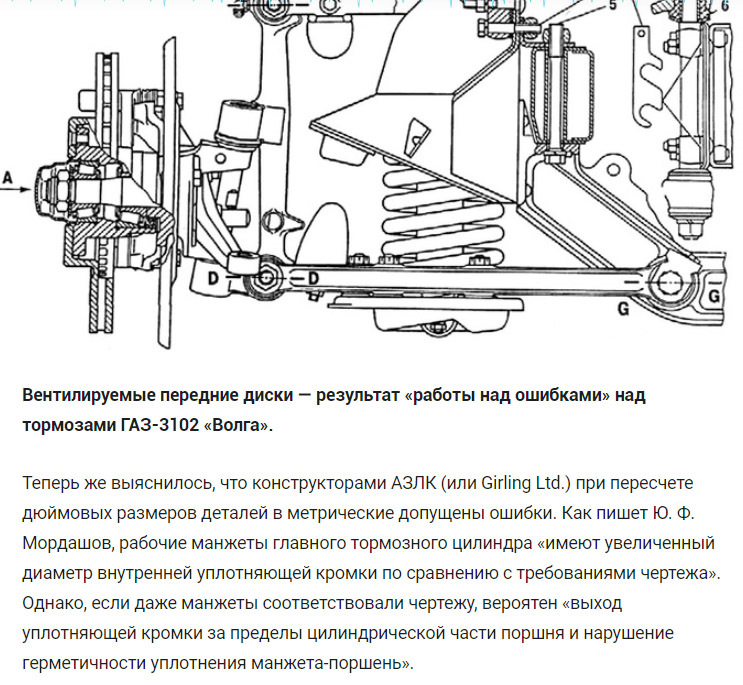 5
6
A
D
D
G
G

**Вентилируемые передние диски — результат «работы над ошибками» над тормозами ГАЗ-3102 «Волга».**

Теперь же выяснилось, что конструкторами АЗЛК (или Girling Ltd.) при пересчете дюймовых размеров деталей в метрические допущены ошибки. Как пишет Ю. Ф. Мордашов, рабочие манжеты главного тормозного цилиндра «имеют увеличенный диаметр внутренней уплотняющей кромки по сравнению с требованиями чертежа». Однако, если даже манжеты соответствовали чертежу, вероятен «выход уплотняющей кромки за пределы цилиндрической части поршня и нарушение герметичности уплотнения манжета-поршень».